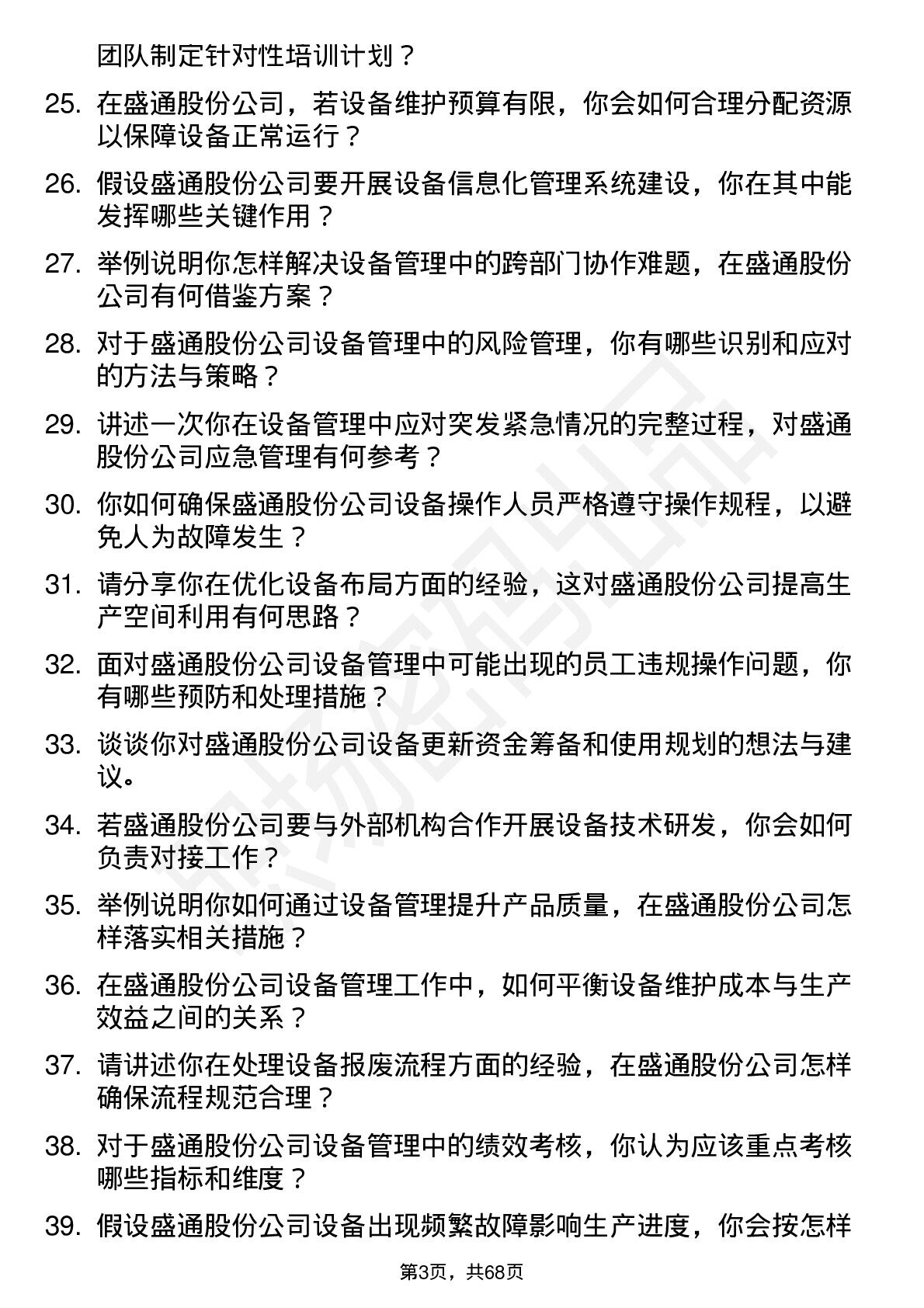 团队制定针对性培训计划？

25. 在盛通股份公司，若设备维护预算有限，你会如何合理分配资源以保障设备正常运行？

26. 假设盛通股份公司要开展设备信息化管理系统建设，你在其中能发挥哪些关键作用？

27. 举例说明你怎样解决设备管理中的跨部门协作难题，在盛通股份公司有何借鉴方案？

28. 对于盛通股份公司设备管理中的风险管理，你有哪些识别和应对的方法与策略？

29. 讲述一次你在设备管理中应对突发紧急情况的完整过程，对盛通股份公司应急管理有何参考？

30. 你如何确保盛通股份公司设备操作人员严格遵守操作规程，以避免人为故障发生？

31. 请分享你在优化设备布局方面的经验，这对盛通股份公司提高生产空间利用有何思路？

32. 面对盛通股份公司设备管理中可能出现的员工违规操作问题，你有哪些预防和处理措施？

33. 谈谈你对盛通股份公司设备更新资金筹备和使用规划的想法与建议。

34. 若盛通股份公司要与外部机构合作开展设备技术研发，你会如何负责对接工作？

35. 举例说明你如何通过设备管理提升产品质量，在盛通股份公司怎样落实相关措施？

36. 在盛通股份公司设备管理工作中，如何平衡设备维护成本与生产效益之间的关系？

37. 请讲述你在处理设备报废流程方面的经验，在盛通股份公司怎样确保流程规范合理？

38. 对于盛通股份公司设备管理中的绩效考核，你认为应该重点考核哪些指标和维度？

39. 假设盛通股份公司设备出现频繁故障影响生产进度，你会按怎样

第3页，共68页